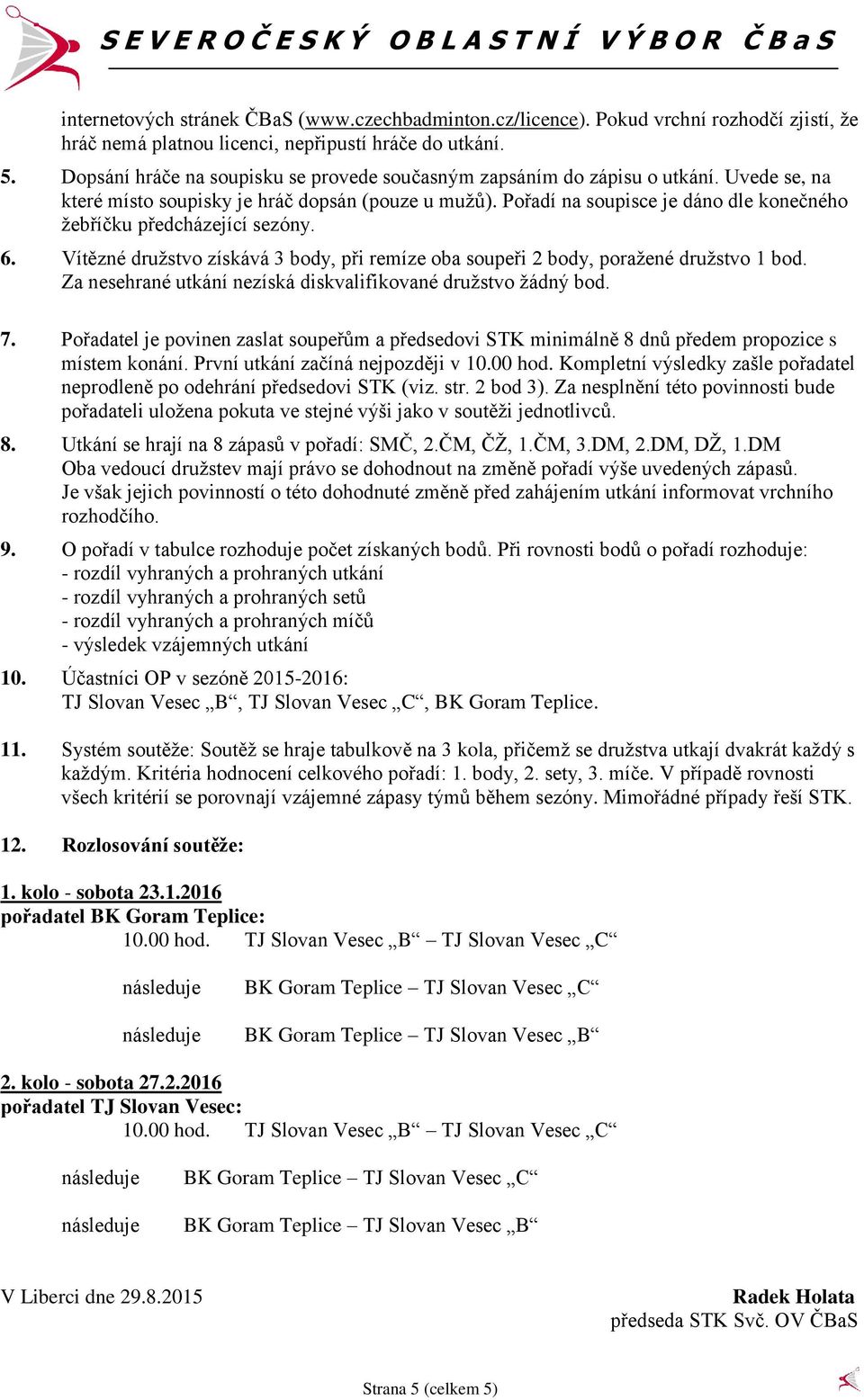 SEVEROČESKÝ OBLASTNÍ VÝBOR ČBaS

internetových stránek ČBaS (www.czechbadminton.cz/licence). Pokud vrchní rozhodčí zjistí, že hráč nemá platnou licenci, nepřipustí hráče do utkání.

5. Dopsání hráče na soupisku se provede současným zapsáním do zápisu o utkání. Uvede se, na které místo soupisky je hráč dopsán (pouze u mužů). Pořadí na soupisce je dáno dle konečného žebříčku předcházející sezóny.

6. Vítězné družstvo získává 3 body, při remíze oba soupeři 2 body, poražené družstvo 1 bod. Za nesehrané utkání nezíská diskvalifikované družstvo žádný bod.

7. Pořadatel je povinen zaslat soupeřům a předsedovi STK minimálně 8 dnů předem propozice s místem konání. První utkání začíná nejpozději v 10.00 hod. Kompletní výsledky zašle pořadatel neprodleně po odehrání předsedovi STK (viz. str. 2 bod 3). Za nesplnění této povinnosti bude pořadateli uložena pokuta ve stejné výši jako v soutěži jednotlivců.

8. Utkání se hrají na 8 zápasů v pořadí: SMČ, 2.ČM, ČŽ, 1.ČM, 3.DM, 2.DM, DŽ, 1.DM
Oba vedoucí družstev mají právo se dohodnout na změně pořadí výše uvedených zápasů. Je však jejich povinností o této dohodnuté změně před zahájením utkání informovat vrchního rozhodčího.

9. O pořadí v tabulce rozhoduje počet získaných bodů. Při rovnosti bodů o pořadí rozhoduje:
- rozdíl vyhraných a prohraných utkání
- rozdíl vyhraných a prohraných setů
- rozdíl vyhraných a prohraných míčů
- výsledek vzájemných utkání

10. Účastníci OP v sezóně 2015-2016:
TJ Slovan Vesec „B“, TJ Slovan Vesec „C“, BK Goram Teplice.

11. Systém soutěže: Soutěž se hraje tabulkově na 3 kola, přičemž se družstva utkají dvakrát každý s každým. Kritéria hodnocení celkového pořadí: 1. body, 2. sety, 3. míče. V případě rovnosti všech kritérií se porovnají vzájemné zápasy týmů během sezóny. Mimořádné případy řeší STK.

12. Rozlosování soutěže:

1. kolo - sobota 23.1.2016
pořadatel BK Goram Teplice:
10.00 hod. TJ Slovan Vesec „B“ – TJ Slovan Vesec „C“

následuje BK Goram Teplice – TJ Slovan Vesec „C“

následuje BK Goram Teplice – TJ Slovan Vesec „B“

2. kolo - sobota 27.2.2016
pořadatel TJ Slovan Vesec:
10.00 hod. TJ Slovan Vesec „B“ – TJ Slovan Vesec „C“

následuje BK Goram Teplice – TJ Slovan Vesec „C“

následuje BK Goram Teplice – TJ Slovan Vesec „B“

V Liberci dne 29.8.2015

Radek Holata
předseda STK Svč. OV ČBaS

Strana 5 (celkem 5)